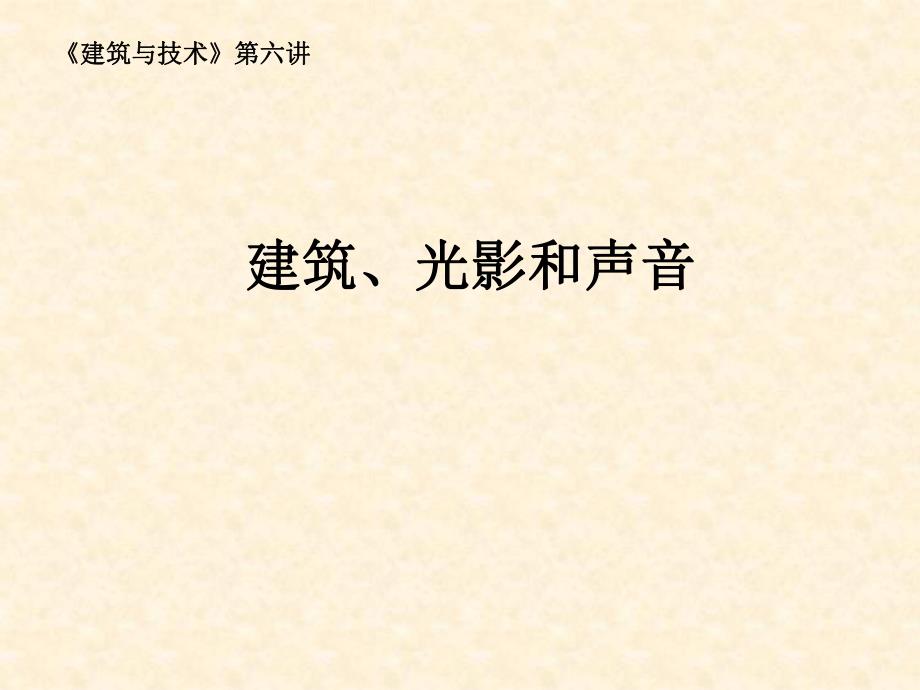 《建筑与技术》第六讲

建筑、光影和声音